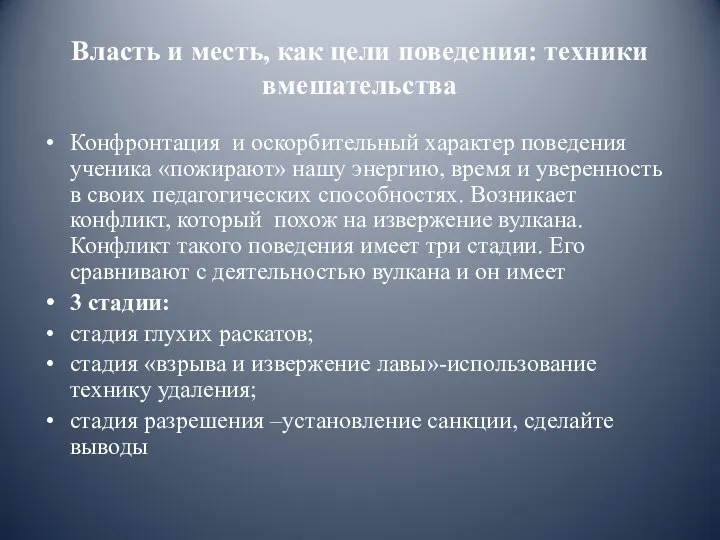 Власть и месть, как цели поведения: техники вмешательства

• Конфронтация и оскорбительный характер поведения ученика «пожирают» нашу энергию, время и уверенность в своих педагогических способностях. Возникает конфликт, который похож на извержение вулкана. Конфликт такого поведения имеет три стадии. Его сравнивают с деятельностью вулкана и он имеет
• 3 стадии:
• стадия глухих раскатов;
• стадия «взрыва и извержение лавы»-использование технику удаления;
• стадия разрешения –установление санкции, сделайте выводы